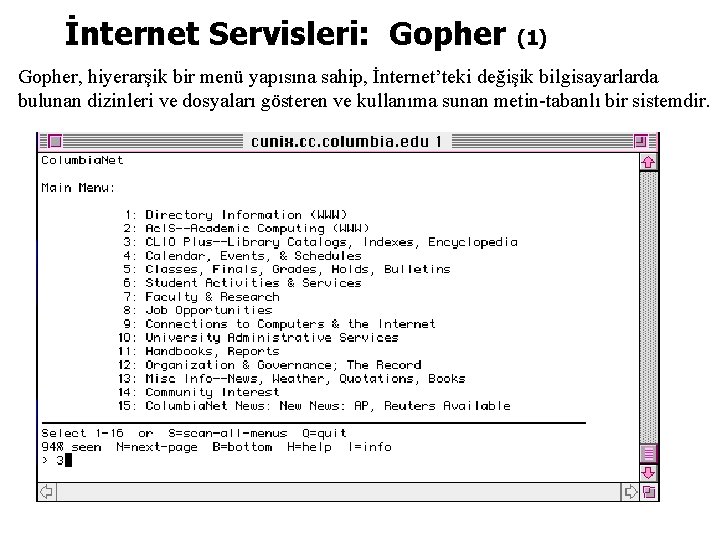 İnternet Servisleri: Gopher (1)

Gopher, hiyerarşik bir menü yapısına sahip, İnternet'teki değişik bilgisayarlarda bulunan dizinleri ve dosyaları gösteren ve kullanıma sunan metin-tabanlı bir sistemdir.

cunix.cc.columbia.edu 1

ColumbiaNet

Main Menu:

1: Directory Information (WWW)
2: AcIS--Academic Computing (WWW)
3: CLIO Plus--Library Catalogs, Indexes, Encyclopedia
4: Calendar, Events, & Schedules
5: Classes, Finals, Grades, Holds, Bulletins
6: Student Activities & Services
7: Faculty & Research
8: Job Opportunities
9: Connections to Computers & the Internet
10: University Administrative Services
11: Handbooks, Reports
12: Organization & Governance; The Record
13: Misc Info--News, Weather, Quotations, Books
14: Community Interest
15: ColumbiaNet News: New News: AP, Reuters Available

Select 1-16 or S=scan-all-menus Q=quit
94% seen N=next-page B=bottom H=help I=info
> 3